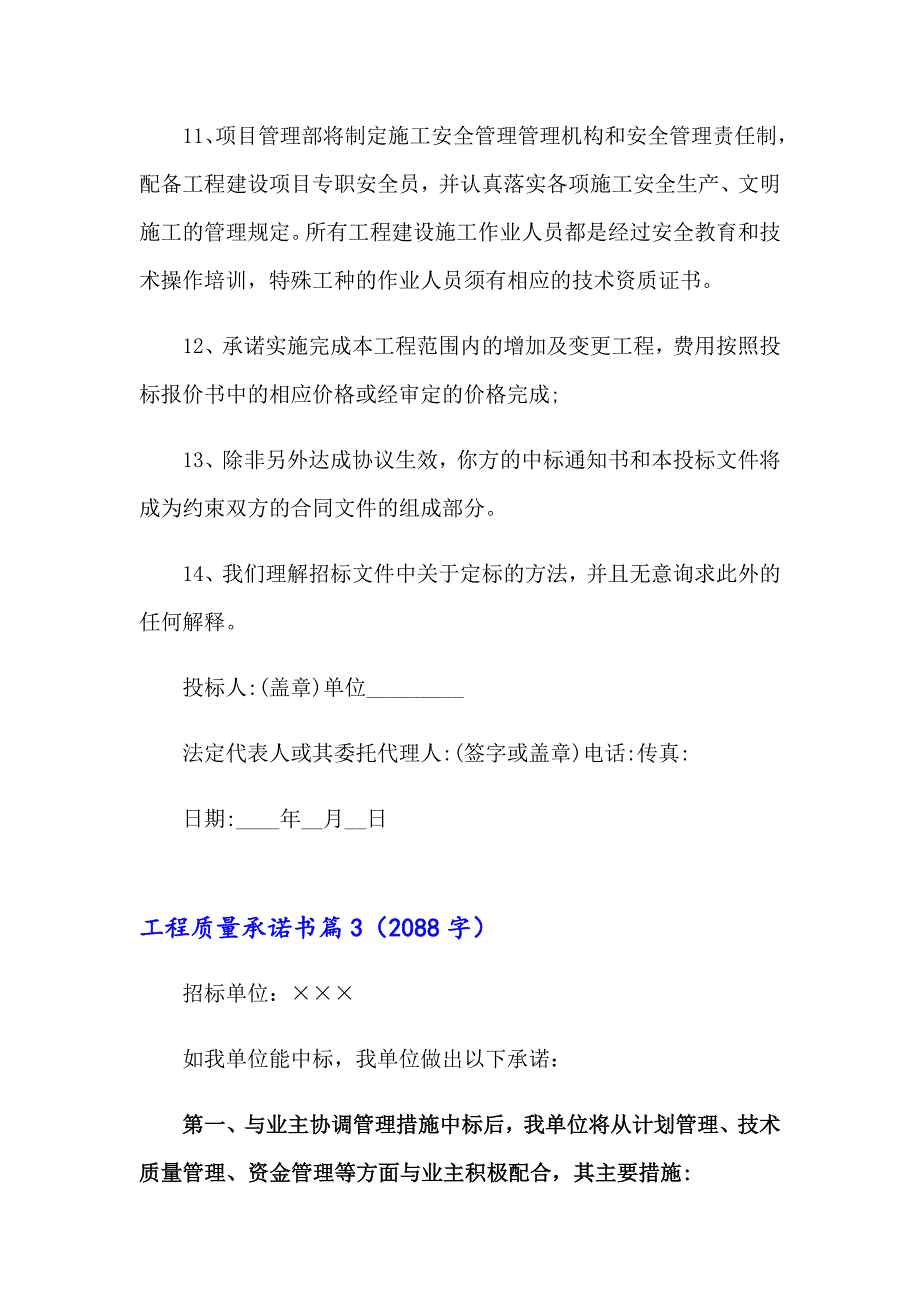 11、项目管理部将制定施工安全管理管理机构和安全管理责任制，配备工程建设项目专职安全员，并认真落实各项施工安全生产、文明施工的管理规定。所有工程建设施工作业人员都是经过安全教育和技术操作培训，特殊工种的作业人员须有相应的技术资质证书。

12、承诺实施完成本工程范围内的增加及变更工程，费用按照投标报价书中的相应价格或经审定的价格完成;

13、除非另外达成协议生效，你方的中标通知书和本投标文件将成为约束双方的合同文件的组成部分。

14、我们理解招标文件中关于定标的方法，并且无意询求此外的任何解释。

投标人:(盖章)单位_________

法定代表人或其委托代理人:(签字或盖章)电话:传真:

日期:____年__月__日

工程质量承诺书篇3（2088字）

招标单位：×××

如我单位能中标，我单位做出以下承诺：

第一、与业主协调管理措施中标后，我单位将从计划管理、技术质量管理、资金管理等方面与业主积极配合，其主要措施: